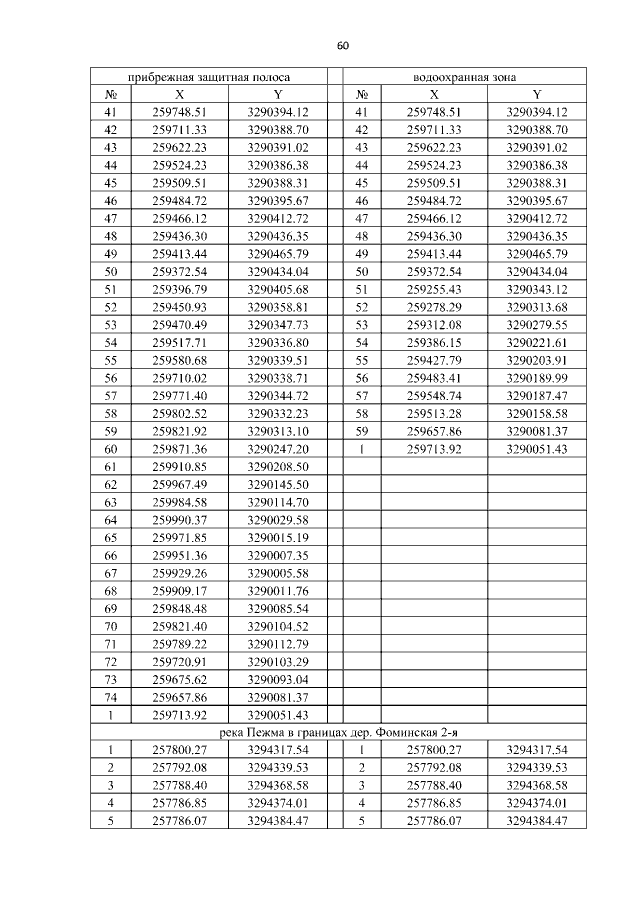 60

| прибрежная защитная полоса | | | | водоохранная зона | | |
|---|---|---|---|---|---|---|
| № | X | Y | | № | X | Y |
| 41 | 259748.51 | 3290394.12 | | 41 | 259748.51 | 3290394.12 |
| 42 | 259711.33 | 3290388.70 | | 42 | 259711.33 | 3290388.70 |
| 43 | 259622.23 | 3290391.02 | | 43 | 259622.23 | 3290391.02 |
| 44 | 259524.23 | 3290386.38 | | 44 | 259524.23 | 3290386.38 |
| 45 | 259509.51 | 3290388.31 | | 45 | 259509.51 | 3290388.31 |
| 46 | 259484.72 | 3290395.67 | | 46 | 259484.72 | 3290395.67 |
| 47 | 259466.12 | 3290412.72 | | 47 | 259466.12 | 3290412.72 |
| 48 | 259436.30 | 3290436.35 | | 48 | 259436.30 | 3290436.35 |
| 49 | 259413.44 | 3290465.79 | | 49 | 259413.44 | 3290465.79 |
| 50 | 259372.54 | 3290434.04 | | 50 | 259372.54 | 3290434.04 |
| 51 | 259396.79 | 3290405.68 | | 51 | 259255.43 | 3290343.12 |
| 52 | 259450.93 | 3290358.81 | | 52 | 259278.29 | 3290313.68 |
| 53 | 259470.49 | 3290347.73 | | 53 | 259312.08 | 3290279.55 |
| 54 | 259517.71 | 3290336.80 | | 54 | 259386.15 | 3290221.61 |
| 55 | 259580.68 | 3290339.51 | | 55 | 259427.79 | 3290203.91 |
| 56 | 259710.02 | 3290338.71 | | 56 | 259483.41 | 3290189.99 |
| 57 | 259771.40 | 3290344.72 | | 57 | 259548.74 | 3290187.47 |
| 58 | 259802.52 | 3290332.23 | | 58 | 259513.28 | 3290158.58 |
| 59 | 259821.92 | 3290313.10 | | 59 | 259657.86 | 3290081.37 |
| 60 | 259871.36 | 3290247.20 | | 1 | 259713.92 | 3290051.43 |
| 61 | 259910.85 | 3290208.50 | | | | |
| 62 | 259967.49 | 3290145.50 | | | | |
| 63 | 259984.58 | 3290114.70 | | | | |
| 64 | 259990.37 | 3290029.58 | | | | |
| 65 | 259971.85 | 3290015.19 | | | | |
| 66 | 259951.36 | 3290007.35 | | | | |
| 67 | 259929.26 | 3290005.58 | | | | |
| 68 | 259909.17 | 3290011.76 | | | | |
| 69 | 259848.48 | 3290085.54 | | | | |
| 70 | 259821.40 | 3290104.52 | | | | |
| 71 | 259789.22 | 3290112.79 | | | | |
| 72 | 259720.91 | 3290103.29 | | | | |
| 73 | 259675.62 | 3290093.04 | | | | |
| 74 | 259657.86 | 3290081.37 | | | | |
| 1 | 259713.92 | 3290051.43 | | | | |
| река Пежма в границах дер. Фоминская 2-я | | | | | | |
| 1 | 257800.27 | 3294317.54 | | 1 | 257800.27 | 3294317.54 |
| 2 | 257792.08 | 3294339.53 | | 2 | 257792.08 | 3294339.53 |
| 3 | 257788.40 | 3294368.58 | | 3 | 257788.40 | 3294368.58 |
| 4 | 257786.85 | 3294374.01 | | 4 | 257786.85 | 3294374.01 |
| 5 | 257786.07 | 3294384.47 | | 5 | 257786.07 | 3294384.47 |